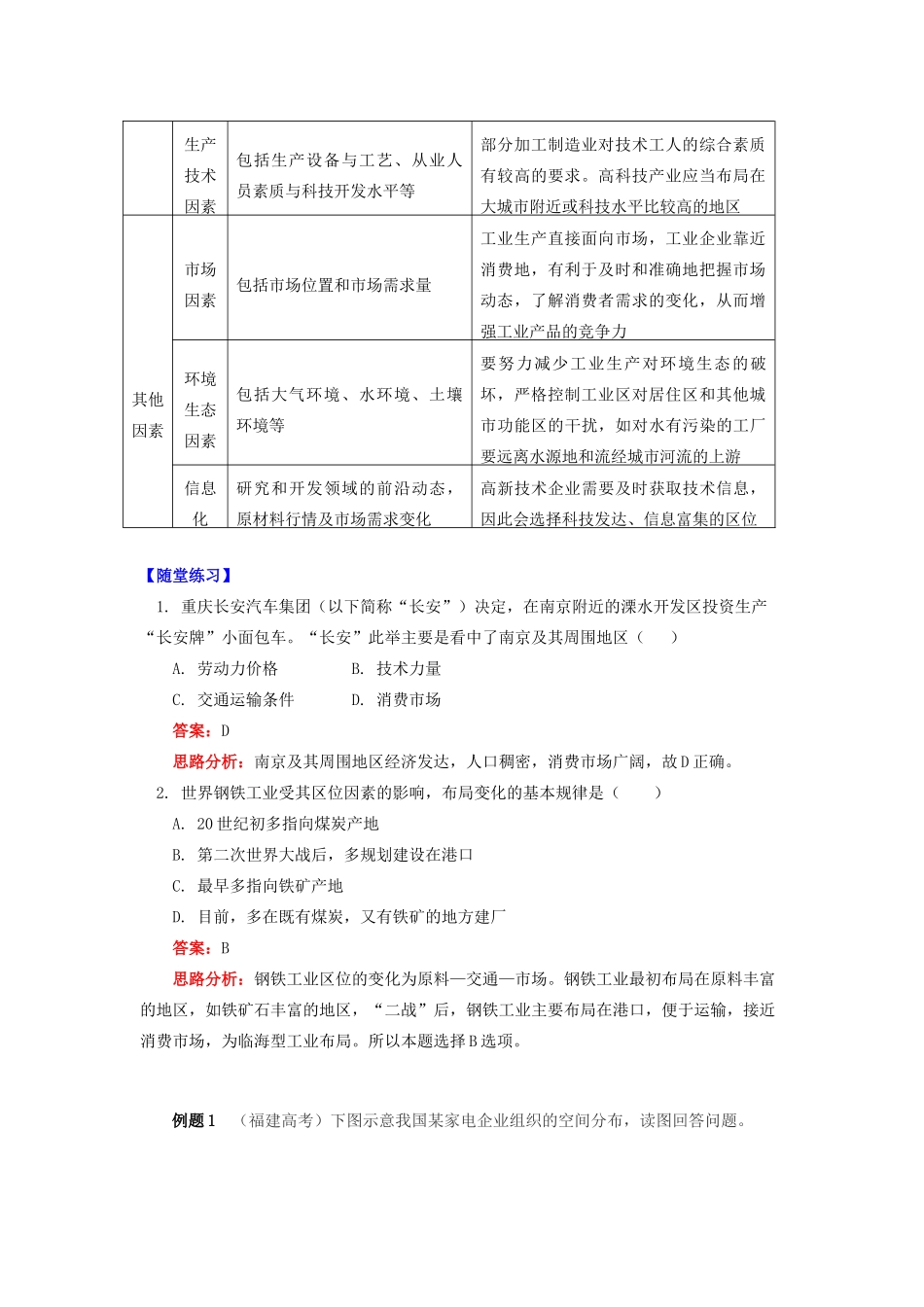 |  | 生产技术因素 | 包括生产设备与工艺、从业人员素质与科技开发水平等 | 部分加工制造业对技术工人的综合素质有较高的要求。高科技产业应当布局在大城市附近或科技水平比较高的地区 |
|---|---|---|---|
| 其他因素 | 市场因素 | 包括市场位置和市场需求量 | 工业生产直接面向市场，工业企业靠近消费地，有利于及时和准确地把握市场动态，了解消费者需求的变化，从而增强工业产品的竞争力 |
|  | 环境生态因素 | 包括大气环境、水环境、土壤环境等 | 要努力减少工业生产对环境生态的破坏，严格控制工业区对居住区和其他城市功能区的干扰，如对水有污染的工厂要远离水源地和流经城市河流的上游 |
|  | 信息化 | 研究和开发领域的前沿动态，原材料行情及市场需求变化 | 高新技术企业需要及时获取技术信息，因此会选择科技发达、信息富集的区位 |

【随堂练习】

1. 重庆长安汽车集团（以下简称“长安”）决定，在南京附近的溧水开发区投资生产“长安牌”小面包车。“长安”此举主要是看中了南京及其周围地区（　　）

A. 劳动力价格　　B. 技术力量

C. 交通运输条件　　D. 消费市场

答案：D

思路分析：南京及其周围地区经济发达，人口稠密，消费市场广阔，故D正确。

2. 世界钢铁工业受其区位因素的影响，布局变化的基本规律是（　　）

A. 20世纪初多指向煤炭产地

B. 第二次世界大战后，多规划建设在港口

C. 最早多指向铁矿产地

D. 目前，多在既有煤炭，又有铁矿的地方建厂

答案：B

思路分析：钢铁工业区位的变化为原料—交通—市场。钢铁工业最初布局在原料丰富的地区，如铁矿石丰富的地区，“二战”后，钢铁工业主要布局在港口，便于运输，接近消费市场，为临海型工业布局。所以本题选择B选项。

例题1　（福建高考）下图示意我国某家电企业组织的空间分布，读图回答问题。